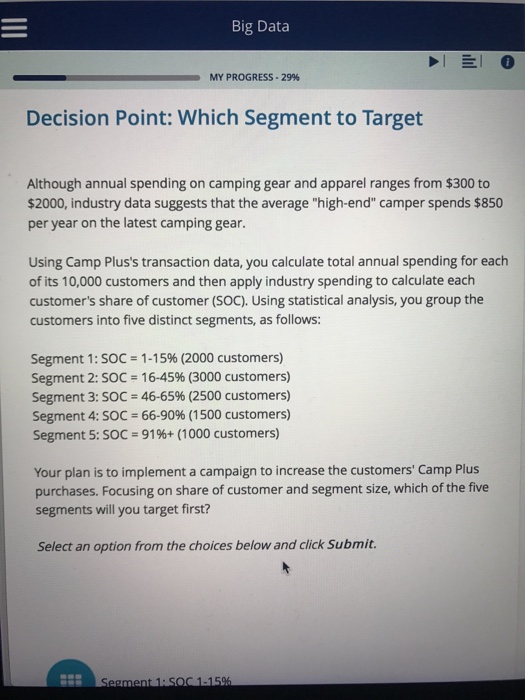 Big Data

MY PROGRESS - 29%

Decision Point: Which Segment to Target

Although annual spending on camping gear and apparel ranges from $300 to $2000, industry data suggests that the average "high-end" camper spends $850 per year on the latest camping gear.

Using Camp Plus's transaction data, you calculate total annual spending for each of its 10,000 customers and then apply industry spending to calculate each customer's share of customer (SOC). Using statistical analysis, you group the customers into five distinct segments, as follows:

Segment 1: SOC = 1-15% (2000 customers)
Segment 2: SOC = 16-45% (3000 customers)
Segment 3: SOC = 46-65% (2500 customers)
Segment 4: SOC = 66-90% (1500 customers)
Segment 5: SOC = 91%+ (1000 customers)

Your plan is to implement a campaign to increase the customers' Camp Plus purchases. Focusing on share of customer and segment size, which of the five segments will you target first?

Select an option from the choices below and click Submit.

Segment 1: SOC 1-15%